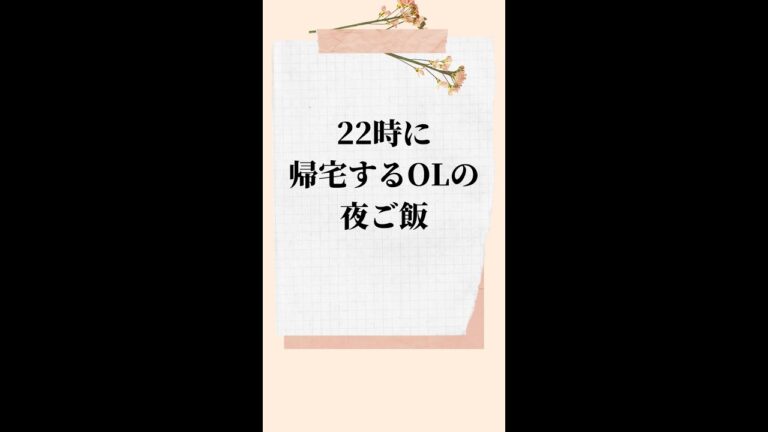 22時に
帰宅するOLの
夜ご飯